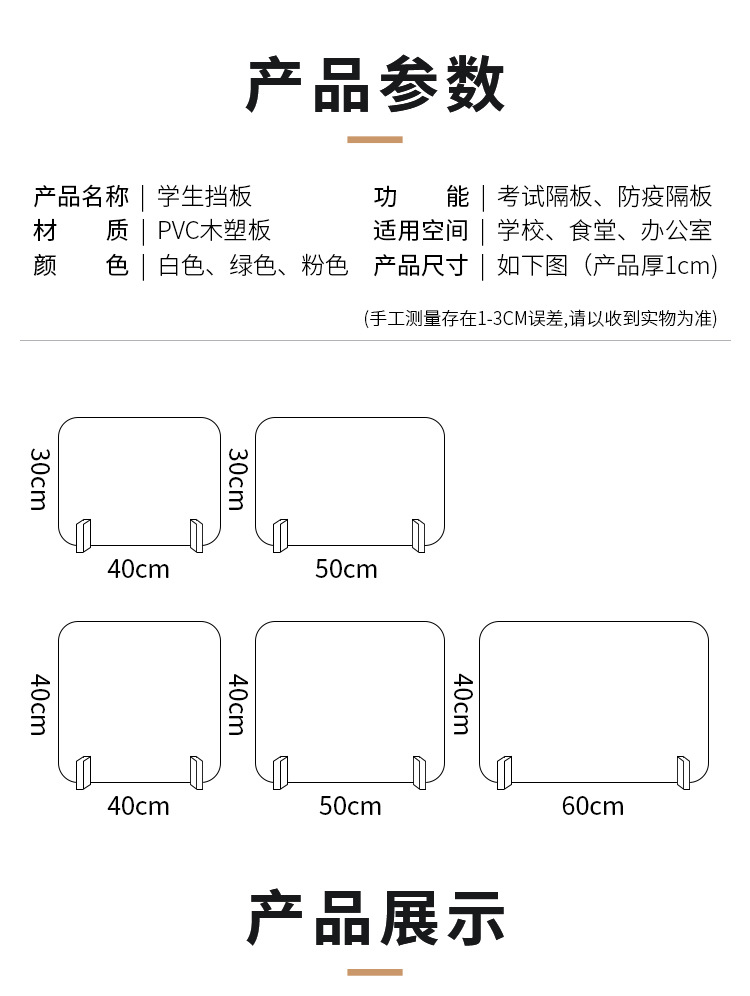 产品参数

产品名称 | 学生挡板
材　质 | PVC木塑板
颜　色 | 白色、绿色、粉色

功　能 | 考试隔板、防疫隔板
适用空间 | 学校、食堂、办公室
产品尺寸 | 如下图（产品厚1cm)

(手工测量存在1-3CM误差,请以收到实物为准)

30cm
40cm

30cm
50cm

40cm
40cm

40cm
50cm

40cm
60cm

产品展示